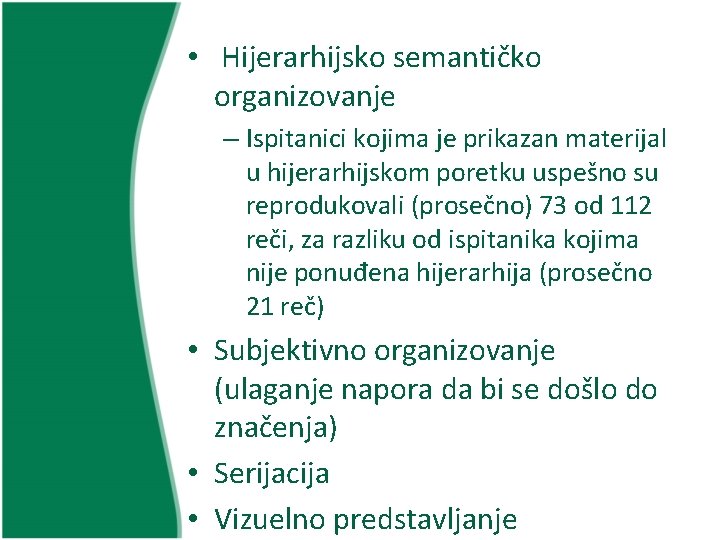 • Hijerarhijsko semantičko organizovanje

– Ispitanici kojima je prikazan materijal u hijerarhijskom poretku uspešno su reprodukovali (prosečno) 73 od 112 reči, za razliku od ispitanika kojima nije ponuđena hijerarhija (prosečno 21 reč)

• Subjektivno organizovanje (ulaganje napora da bi se došlo do značenja)

• Serijacija

• Vizuelno predstavljanje